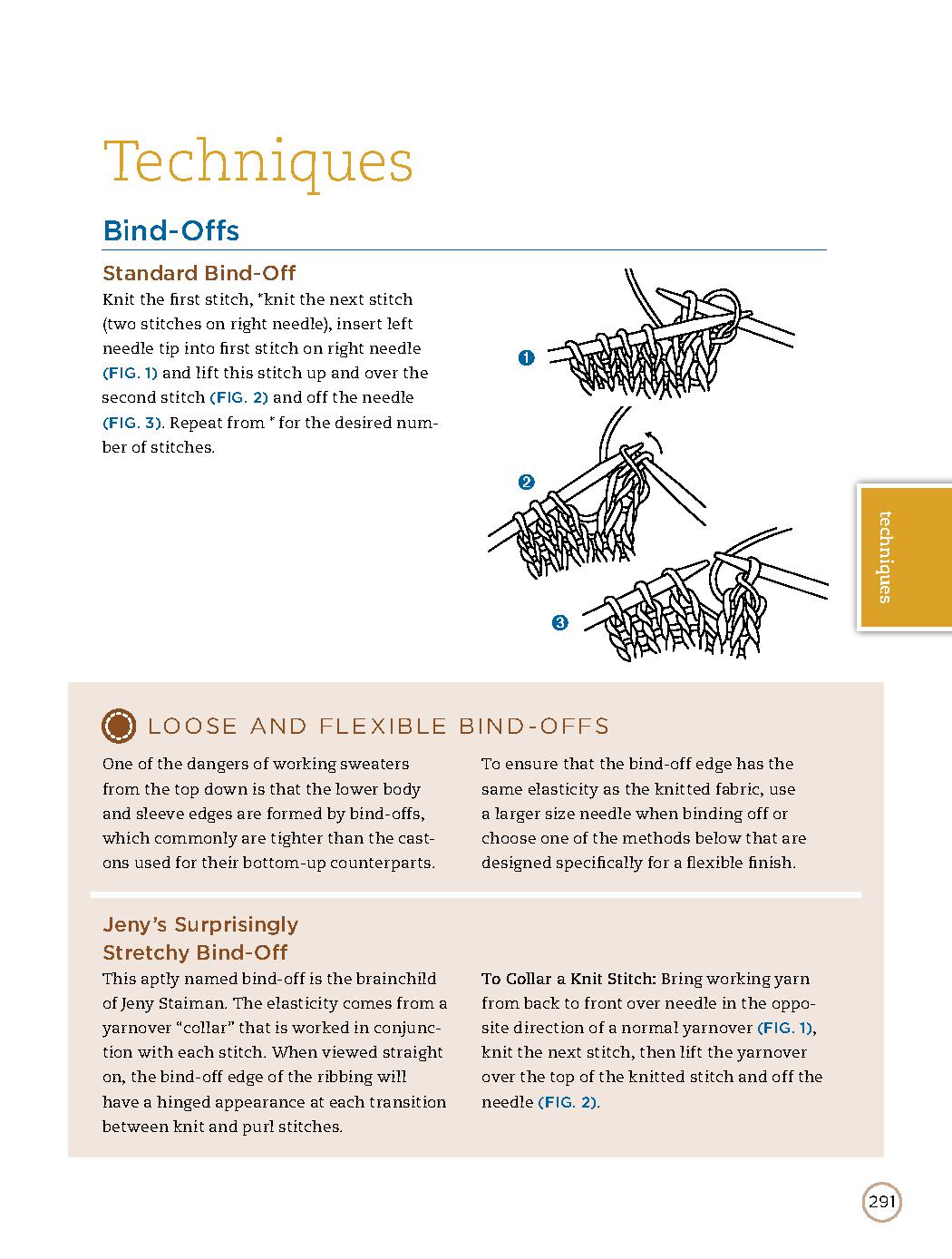 Techniques

Bind-Offs

Standard Bind-Off

Knit the first stitch, *knit the next stitch (two stitches on right needle), insert left needle tip into first stitch on right needle (FIG. 1) and lift this stitch up and over the second stitch (FIG. 2) and off the needle (FIG. 3). Repeat from * for the desired number of stitches.

1

2

3

techniques

LOOSE AND FLEXIBLE BIND-OFFS

One of the dangers of working sweaters from the top down is that the lower body and sleeve edges are formed by bind-offs, which commonly are tighter than the cast-ons used for their bottom-up counterparts.

To ensure that the bind-off edge has the same elasticity as the knitted fabric, use a larger size needle when binding off or choose one of the methods below that are designed specifically for a flexible finish.

Jeny's Surprisingly Stretchy Bind-Off

This aptly named bind-off is the brainchild of Jeny Staiman. The elasticity comes from a yarnover "collar" that is worked in conjunction with each stitch. When viewed straight on, the bind-off edge of the ribbing will have a hinged appearance at each transition between knit and purl stitches.

To Collar a Knit Stitch: Bring working yarn from back to front over needle in the opposite direction of a normal yarnover (FIG. 1), knit the next stitch, then lift the yarnover over the top of the knitted stitch and off the needle (FIG. 2).

291